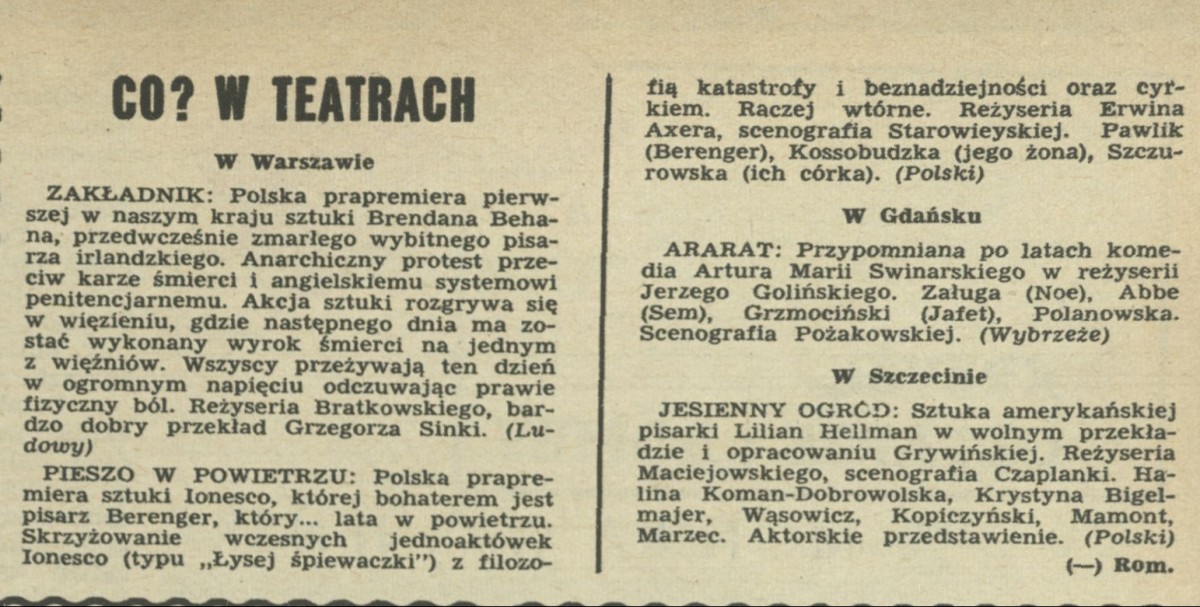 CO? W TEATRACH

W Warszawie

ZAKŁADNIK: Polska prapremiera pierwszej w naszym kraju sztuki Brendana Behana, przedwcześnie zmarłego wybitnego pisarza irlandzkiego. Anarchiczny protest przeciw karze śmierci i angielskiemu systemowi penitencjarnemu. Akcja sztuki rozgrywa się w więzieniu, gdzie następnego dnia ma zostać wykonany wyrok śmierci na jednym z więźniów. Wszyscy przeżywają ten dzień w ogromnym napięciu odczuwając prawie fizyczny ból. Reżyseria Bratkowskiego, bardzo dobry przekład Grzegorza Sinki. (Ludowy)

PIESZO W POWIETRZU: Polska prapremiera sztuki Ionesco, której bohaterem jest pisarz Berenger, który... lata w powietrzu. Skrzyżowanie wczesnych jednoaktówek Ionesco (typu „Łysej śpiewaczki") z filozofią katastrofy i beznadziejności oraz cyrkiem. Raczej wtórne. Reżyseria Erwina Axera, scenografia Starowieyskiej. Pawlik (Berenger), Kossobudzka (jego żona), Szczurowska (ich córka). (Polski)

W Gdańsku

ARARAT: Przypomniana po latach komedia Artura Marii Swinarskiego w reżyserii Jerzego Golińskiego. Załuga (Noe), Abbe (Sem), Grzmociński (Jafet), Polanowska. Scenografia Pożakowskiej. (Wybrzeże)

W Szczecinie

JESIENNY OGRÓD: Sztuka amerykańskiej pisarki Lilian Hellman w wolnym przekładzie i opracowaniu Grywińskiej. Reżyseria Maciejowskiego, scenografia Czaplanki. Halina Koman-Dobrowolska, Krystyna Bigelmajer, Wąsowicz, Kopiczyński, Mamont, Marzec. Aktorskie przedstawienie. (Polski)

(—) Rom.